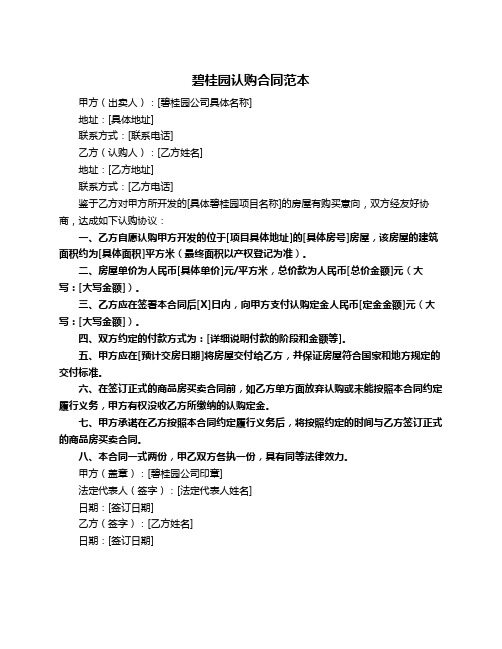 碧桂园认购合同范本

甲方（出卖人）：[碧桂园公司具体名称]

地址：[具体地址]

联系方式：[联系电话]

乙方（认购人）：[乙方姓名]

地址：[乙方地址]

联系方式：[乙方电话]

鉴于乙方对甲方所开发的[具体碧桂园项目名称]的房屋有购买意向，双方经友好协商，达成如下认购协议：

一、乙方自愿认购甲方开发的位于[项目具体地址]的[具体房号]房屋，该房屋的建筑面积约为[具体面积]平方米（最终面积以产权登记为准）。

二、房屋单价为人民币[具体单价]元/平方米，总价款为人民币[总价金额]元（大写：[大写金额]）。

三、乙方应在签署本合同后[X]日内，向甲方支付认购定金人民币[定金金额]元（大写：[大写金额]）。

四、双方约定的付款方式为：[详细说明付款的阶段和金额等]。

五、甲方应在[预计交房日期]将房屋交付给乙方，并保证房屋符合国家和地方规定的交付标准。

六、在签订正式的商品房买卖合同前，如乙方单方面放弃认购或未能按照本合同约定履行义务，甲方有权没收乙方所缴纳的认购定金。

七、甲方承诺在乙方按照本合同约定履行义务后，将按照约定的时间与乙方签订正式的商品房买卖合同。

八、本合同一式两份，甲乙双方各执一份，具有同等法律效力。

甲方（盖章）：[碧桂园公司印章]

法定代表人（签字）：[法定代表人姓名]

日期：[签订日期]

乙方（签字）：[乙方姓名]

日期：[签订日期]